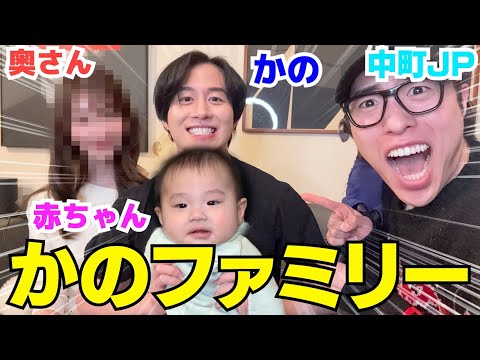 奥さん

かの

中町JP

赤ちゃん

かのファミリー